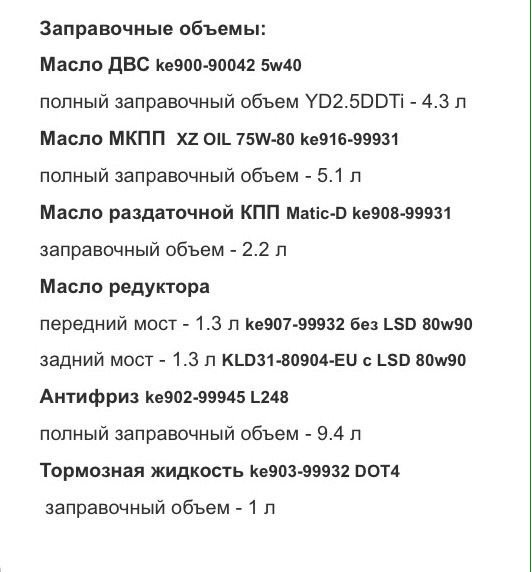 Заправочные объемы:

Масло ДВС ke900-90042 5w40

полный заправочный объем YD2.5DDTi - 4.3 л

Масло МКПП XZ OIL 75W-80 ke916-99931

полный заправочный объем - 5.1 л

Масло раздаточной КПП Matic-D ke908-99931

заправочный объем - 2.2 л

Масло редуктора

передний мост - 1.3 л ke907-99932 без LSD 80w90

задний мост - 1.3 л KLD31-80904-EU с LSD 80w90

Антифриз ke902-99945 L248

полный заправочный объем - 9.4 л

Тормозная жидкость ke903-99932 DOT4

заправочный объем - 1 л